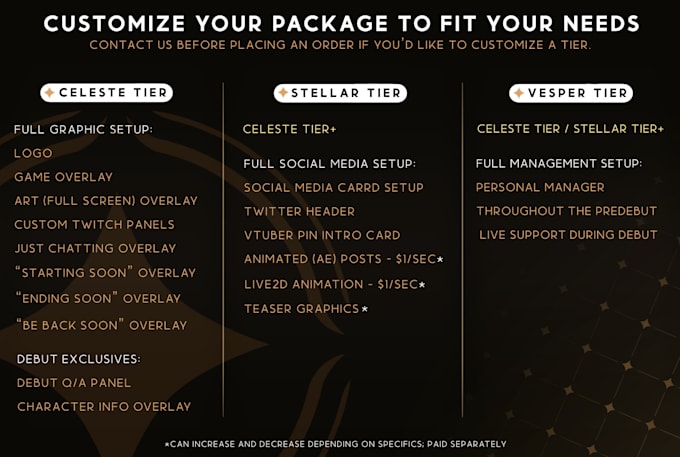 CUSTOMIZE YOUR PACKAGE TO FIT YOUR NEEDS

CONTACT US BEFORE PLACING AN ORDER IF YOU'D LIKE TO CUSTOMIZE A TIER.

CELESTE TIER

FULL GRAPHIC SETUP:
LOGO
GAME OVERLAY
ART (FULL SCREEN) OVERLAY
CUSTOM TWITCH PANELS
JUST CHATTING OVERLAY
"STARTING SOON" OVERLAY
"ENDING SOON" OVERLAY
"BE BACK SOON" OVERLAY

DEBUT EXCLUSIVES:
DEBUT Q/A PANEL
CHARACTER INFO OVERLAY

STELLAR TIER

CELESTE TIER+

FULL SOCIAL MEDIA SETUP:
SOCIAL MEDIA CARRD SETUP
TWITTER HEADER
VTUBER PIN INTRO CARD
ANIMATED (AE) POSTS - $1/SEC*
LIVE2D ANIMATION - $1/SEC*
TEASER GRAPHICS*

VESPER TIER

CELESTE TIER / STELLAR TIER+

FULL MANAGEMENT SETUP:
PERSONAL MANAGER
THROUGHOUT THE PREDEBUT
LIVE SUPPORT DURING DEBUT

*CAN INCREASE AND DECREASE DEPENDING ON SPECIFICS; PAID SEPARATELY